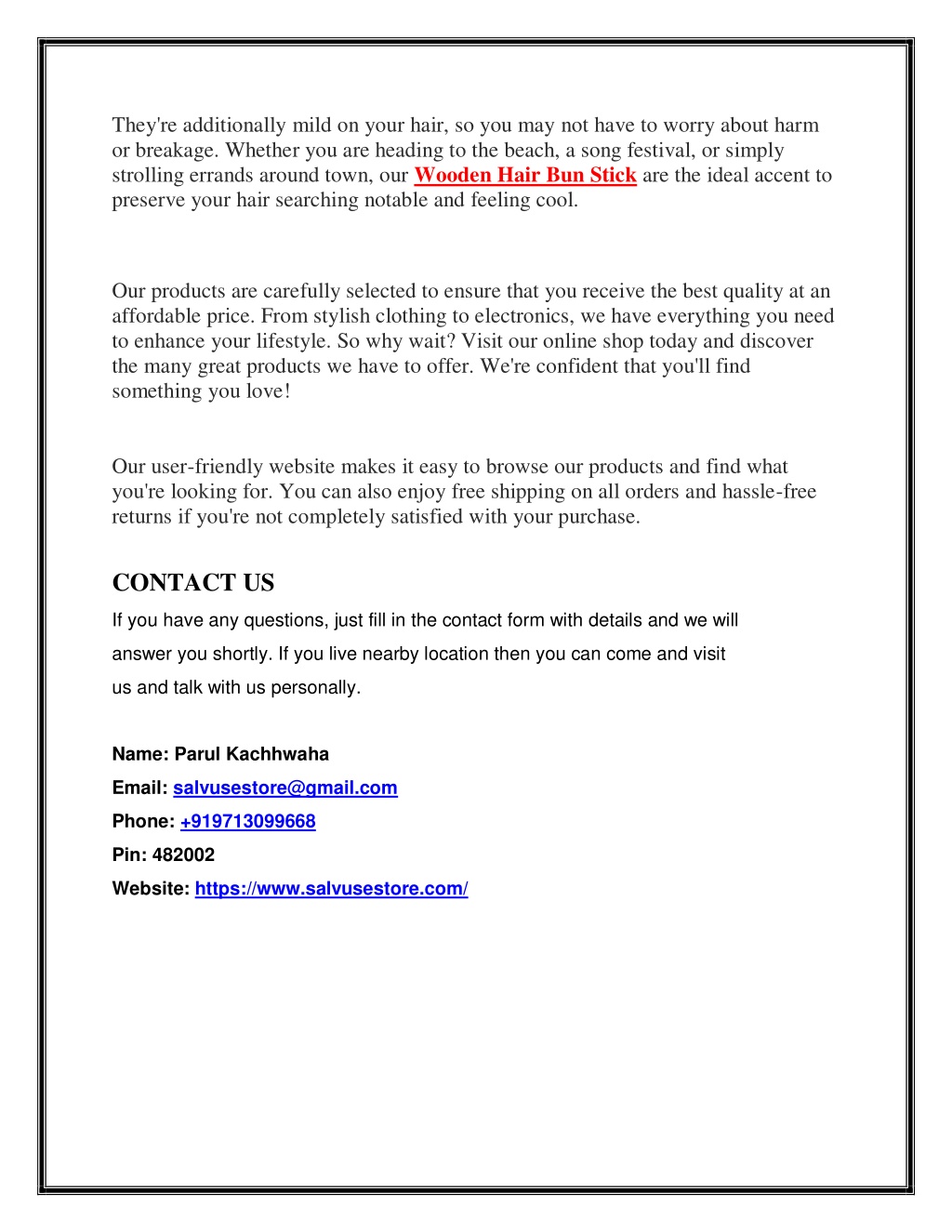 They're additionally mild on your hair, so you may not have to worry about harm or breakage. Whether you are heading to the beach, a song festival, or simply strolling errands around town, our Wooden Hair Bun Stick are the ideal accent to preserve your hair searching notable and feeling cool.

Our products are carefully selected to ensure that you receive the best quality at an affordable price. From stylish clothing to electronics, we have everything you need to enhance your lifestyle. So why wait? Visit our online shop today and discover the many great products we have to offer. We're confident that you'll find something you love!

Our user-friendly website makes it easy to browse our products and find what you're looking for. You can also enjoy free shipping on all orders and hassle-free returns if you're not completely satisfied with your purchase.

CONTACT US

If you have any questions, just fill in the contact form with details and we will answer you shortly. If you live nearby location then you can come and visit us and talk with us personally.

Name: Parul Kachhwaha

Email: salvusestore@gmail.com

Phone: +919713099668

Pin: 482002

Website: https://www.salvusestore.com/